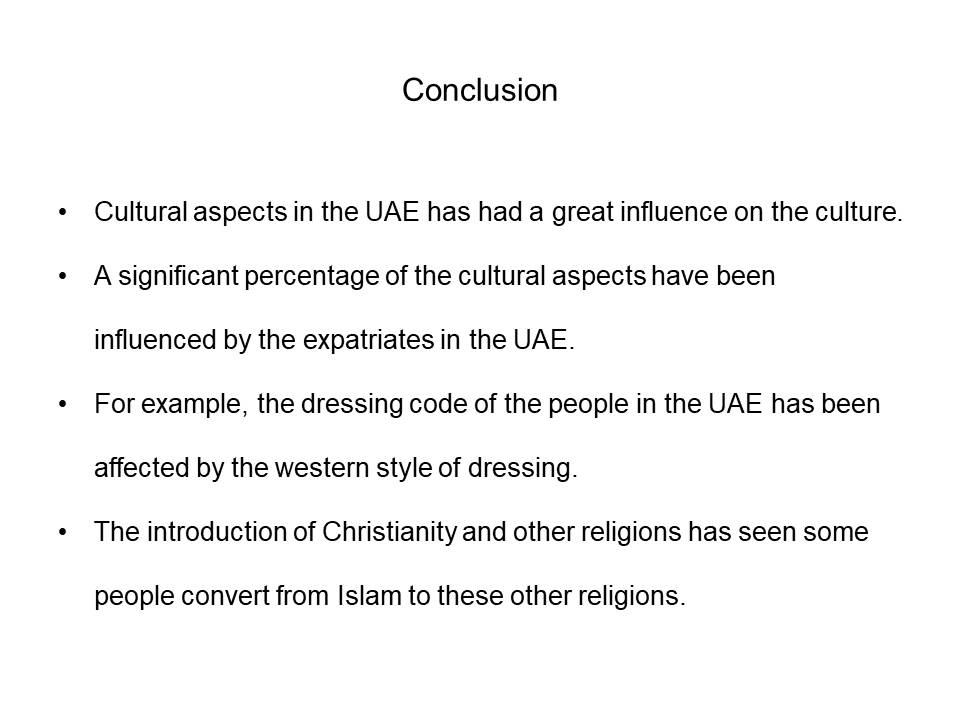 Conclusion

• Cultural aspects in the UAE has had a great influence on the culture.
• A significant percentage of the cultural aspects have been influenced by the expatriates in the UAE.
• For example, the dressing code of the people in the UAE has been affected by the western style of dressing.
• The introduction of Christianity and other religions has seen some people convert from Islam to these other religions.